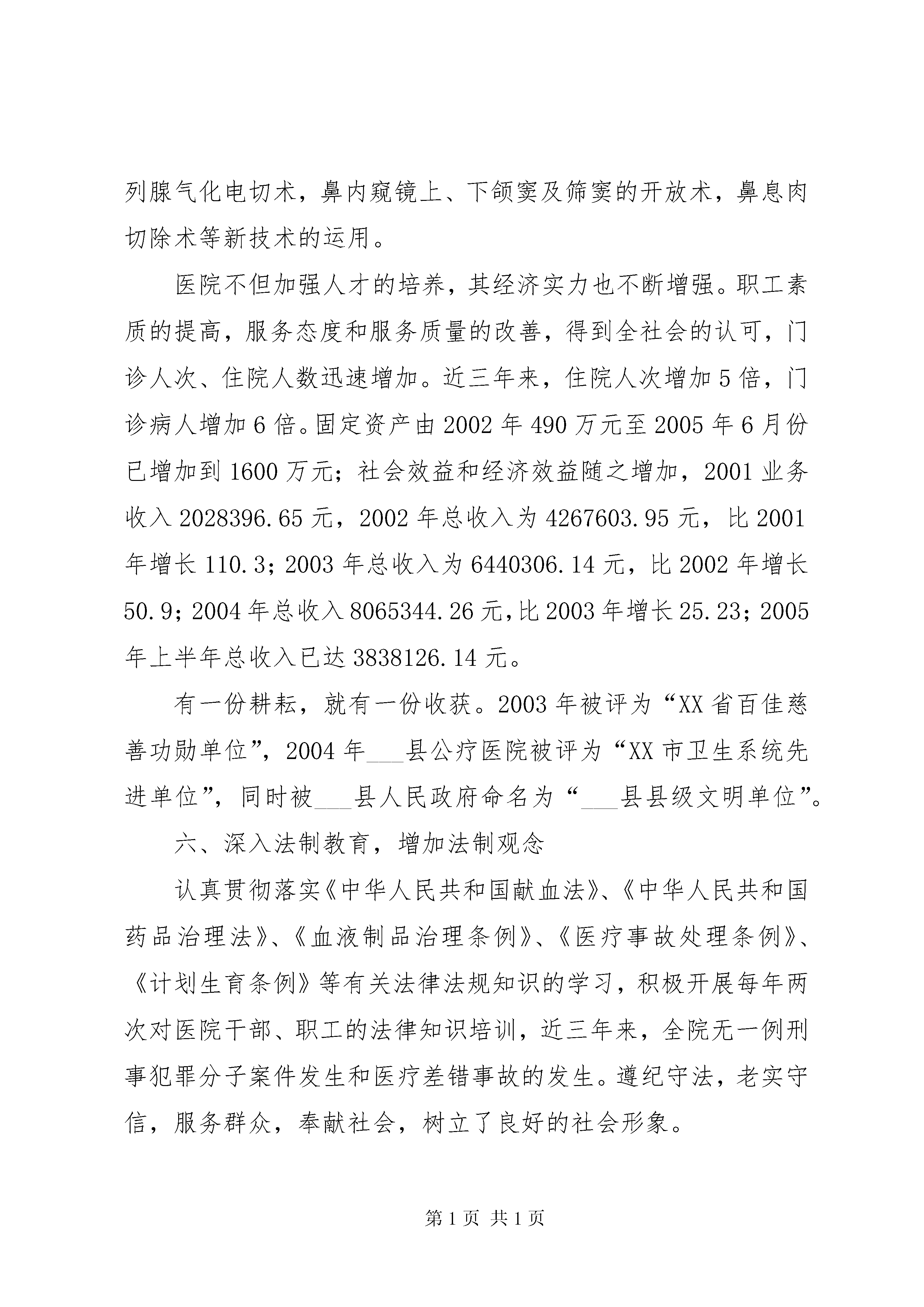 列腺气化电切术，鼻内窥镜上、下颌窦及筛窦的开放术，鼻息肉切除术等新技术的运用。

医院不但加强人才的培养，其经济实力也不断增强。职工素质的提高，服务态度和服务质量的改善，得到全社会的认可，门诊人次、住院人数迅速增加。近三年来，住院人次增加5倍，门诊病人增加6倍。固定资产由2002年490万元至2005年6月份已增加到1600万元；社会效益和经济效益随之增加，2001业务收入2028396.65元，2002年总收入为4267603.95元，比2001年增长110.3；2003年总收入为6440306.14元，比2002年增长50.9；2004年总收入8065344.26元，比2003年增长25.23；2005年上半年总收入已达3838126.14元。

有一份耕耘，就有一份收获。2003年被评为“XX省百佳慈善功勋单位”，2004年___县公疗医院被评为“XX市卫生系统先进单位”，同时被___县人民政府命名为“___县县级文明单位”。

六、深入法制教育，增加法制观念

认真贯彻落实《中华人民共和国献血法》、《中华人民共和国药品治理法》、《血液制品治理条例》、《医疗事故处理条例》、《计划生育条例》等有关法律法规知识的学习，积极开展每年两次对医院干部、职工的法律知识培训，近三年来，全院无一例刑事犯罪分子案件发生和医疗差错事故的发生。遵纪守法，老实守信，服务群众，奉献社会，树立了良好的社会形象。

第1页 共1页